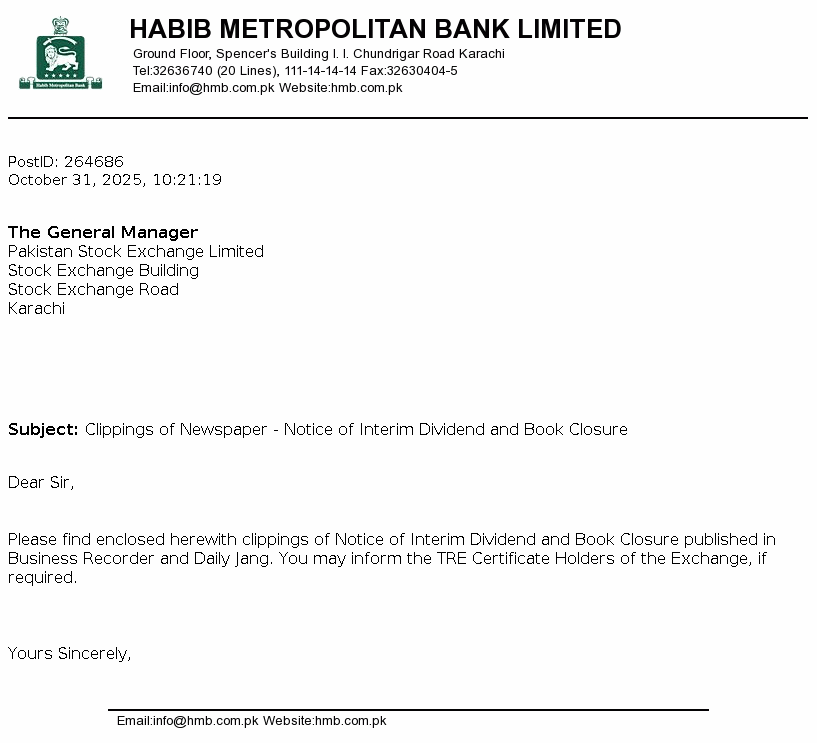 Habib Metropolitan Bank

HABIB METROPOLITAN BANK LIMITED
Ground Floor, Spencer's Building I. I. Chundrigar Road Karachi
Tel:32636740 (20 Lines), 111-14-14-14 Fax:32630404-5
Email:info@hmb.com.pk Website:hmb.com.pk

PostID: 264686
October 31, 2025, 10:21:19

The General Manager
Pakistan Stock Exchange Limited
Stock Exchange Building
Stock Exchange Road
Karachi

Subject: Clippings of Newspaper - Notice of Interim Dividend and Book Closure

Dear Sir,

Please find enclosed herewith clippings of Notice of Interim Dividend and Book Closure published in Business Recorder and Daily Jang. You may inform the TRE Certificate Holders of the Exchange, if required.

Yours Sincerely,

Email:info@hmb.com.pk Website:hmb.com.pk